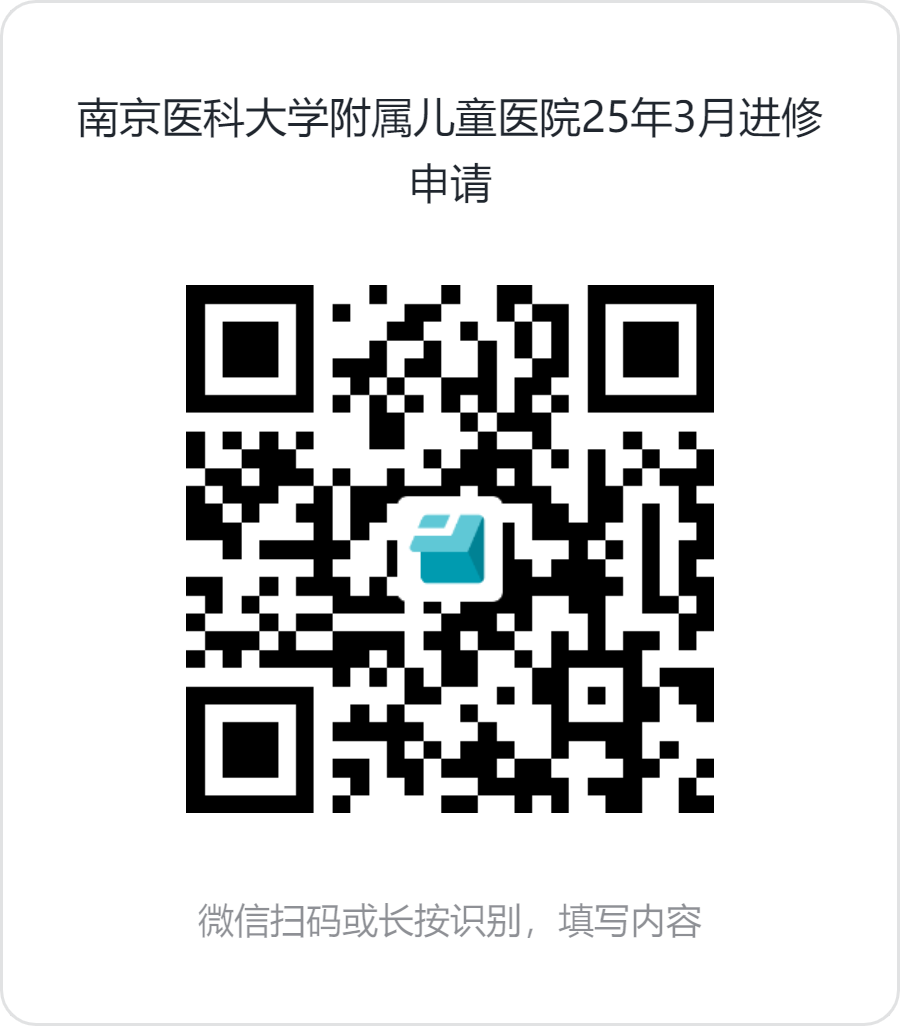 南京医科大学附属儿童医院25年3月进修申请

微信扫码或长按识别，填写内容